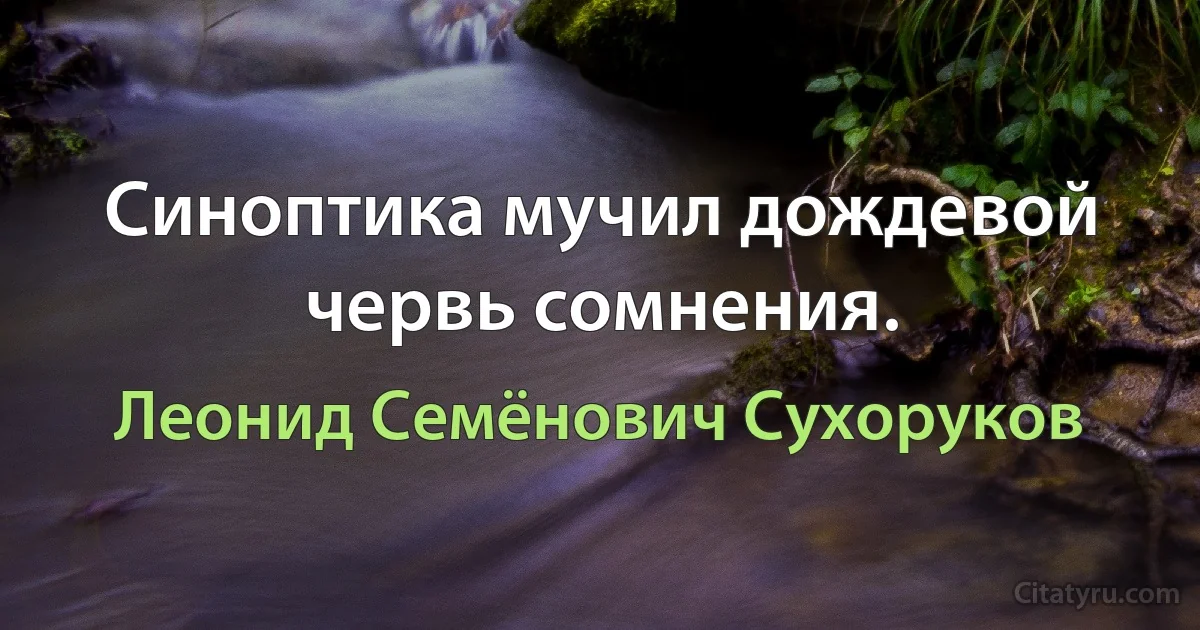 Синоптика мучил дождевой червь сомнения.

Леонид Семёнович Сухоруков

Citatyru.com